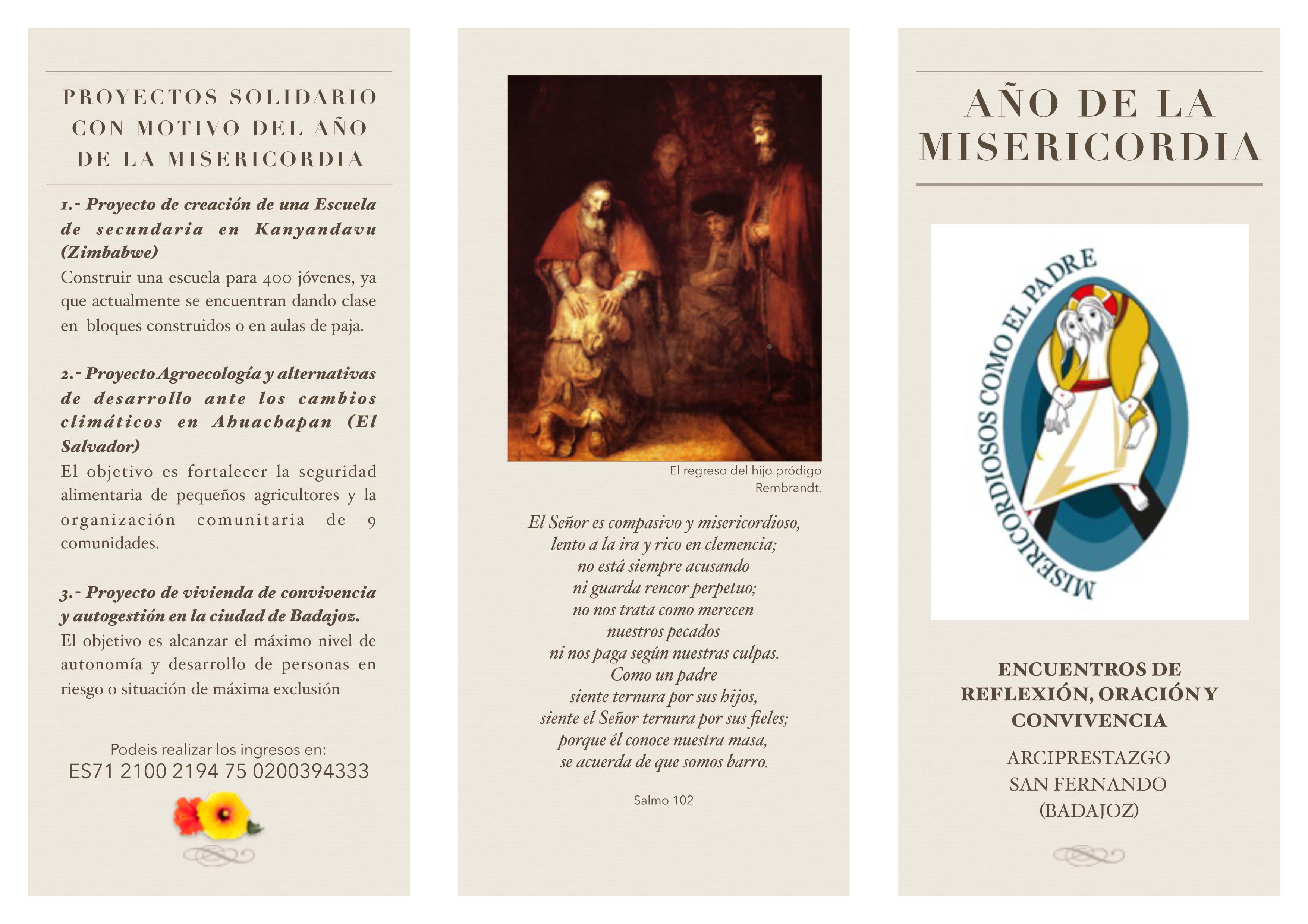 PROYECTOS SOLIDARIO CON MOTIVO DEL AÑO DE LA MISERICORDIA

1.- Proyecto de creación de una Escuela de secundaria en Kanyandavu (Zimbabwe)
Construir una escuela para 400 jóvenes, ya que actualmente se encuentran dando clase en bloques construidos o en aulas de paja.

2.- Proyecto Agroecología y alternativas de desarrollo ante los cambios climáticos en Ahuachapan (El Salvador)
El objetivo es fortalecer la seguridad alimentaria de pequeños agricultores y la organización comunitaria de 9 comunidades.

3.- Proyecto de vivienda de convivencia y autogestión en la ciudad de Badajoz.
El objetivo es alcanzar el máximo nivel de autonomía y desarrollo de personas en riesgo o situación de máxima exclusión

Podeis realizar los ingresos en:
ES71 2100 2194 75 0200394333

El regreso del hijo pródigo
Rembrandt.

El Señor es compasivo y misericordioso,
lento a la ira y rico en clemencia;
no está siempre acusando
ni guarda rencor perpetuo;
no nos trata como merecen
nuestros pecados
ni nos paga según nuestras culpas.
Como un padre
siente ternura por sus hijos,
siente el Señor ternura por sus fieles;
porque él conoce nuestra masa,
se acuerda de que somos barro.

Salmo 102

AÑO DE LA MISERICORDIA

MISERICORDIOSOS COMO EL PADRE

ENCUENTROS DE REFLEXIÓN, ORACIÓN Y CONVIVENCIA

ARCIPRESTAZGO
SAN FERNANDO
(BADAJOZ)